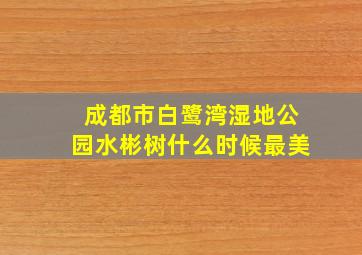 成都市白鹭湾湿地公园水彬树什么时候最美